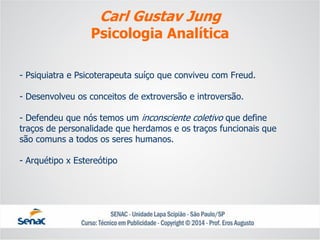 Carl Gustav Jung
Psicologia Analítica

- Psiquiatra e Psicoterapeuta suíço que conviveu com Freud.

- Desenvolveu os conceitos de extroversão e introversão.

- Defendeu que nós temos um inconsciente coletivo que define traços de personalidade que herdamos e os traços funcionais que são comuns a todos os seres humanos.

- Arquétipo x Estereótipo

Senac

SENAC - Unidade Lapa Scipião - São Paulo/SP
Curso: Técnico em Publicidade - Copyright © 2014 - Prof. Eros Augusto